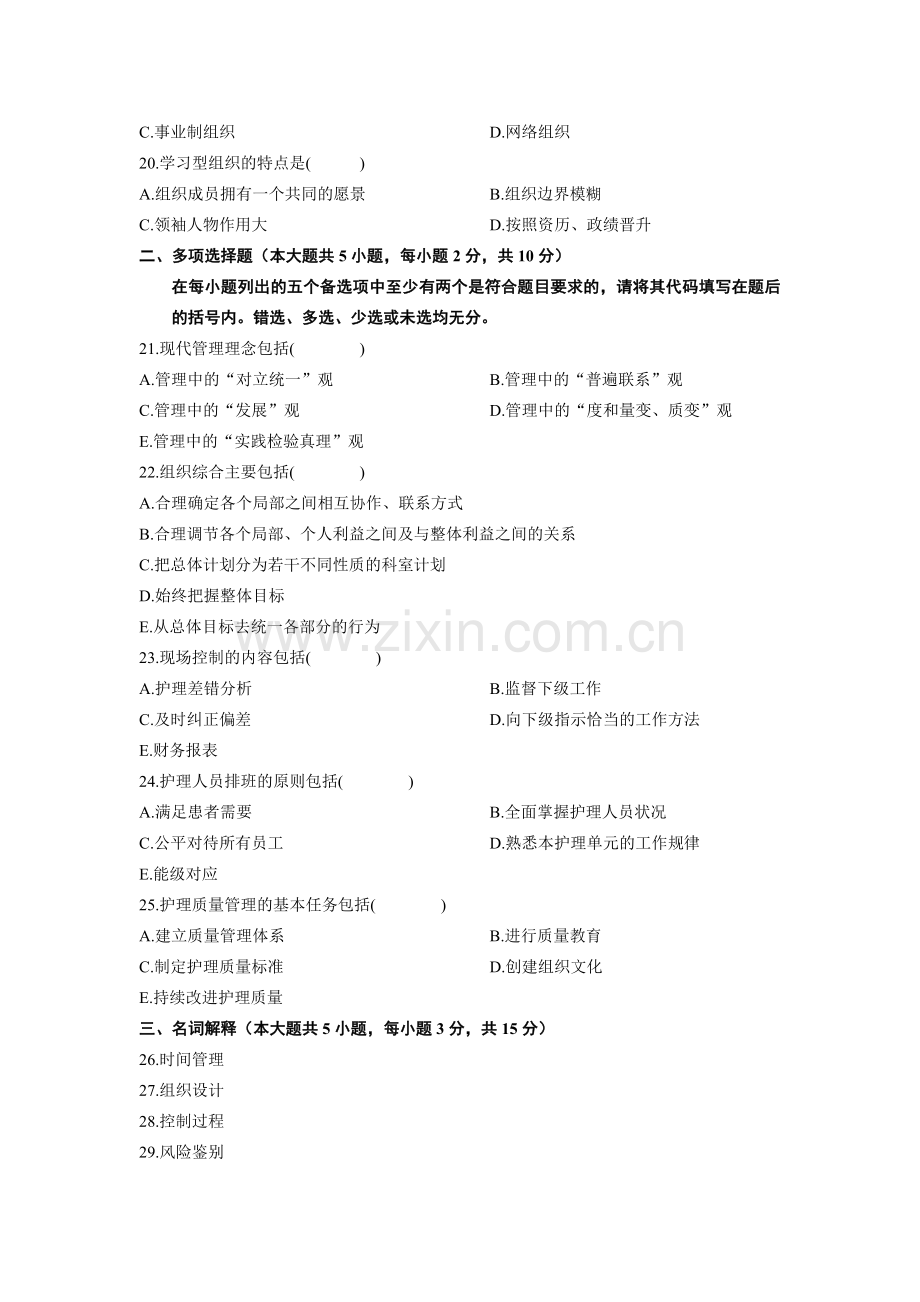 C.事业制组织 D.网络组织

20.学习型组织的特点是( )

A.组织成员拥有一个共同的愿景 B.组织边界模糊

C.领袖人物作用大 D.按照资历、政绩晋升

二、多项选择题（本大题共5小题，每小题2分，共10分）

在每小题列出的五个备选项中至少有两个是符合题目要求的，请将其代码填写在题后的括号内。错选、多选、少选或未选均无分。

21.现代管理理念包括( )

A.管理中的“对立统一”观 B.管理中的“普遍联系”观

C.管理中的“发展”观 D.管理中的“度和量变、质变”观

E.管理中的“实践检验真理”观

22.组织综合主要包括( )

A.合理确定各个局部之间相互协作、联系方式

B.合理调节各个局部、个人利益之间及与整体利益之间的关系

C.把总体计划分为若干不同性质的科室计划

D.始终把握整体目标

E.从总体目标去统一各部分的行为

23.现场控制的内容包括( )

A.护理差错分析 B.监督下级工作

C.及时纠正偏差 D.向下级指示恰当的工作方法

E.财务报表

24.护理人员排班的原则包括( )

A.满足患者需要 B.全面掌握护理人员状况

C.公平对待所有员工 D.熟悉本护理单元的工作规律

E.能级对应

25.护理质量管理的基本任务包括( )

A.建立质量管理体系 B.进行质量教育

C.制定护理质量标准 D.创建组织文化

E.持续改进护理质量

三、名词解释（本大题共5小题，每小题3分，共15分）

26.时间管理

27.组织设计

28.控制过程

29.风险鉴别

www.zixin.com.cn